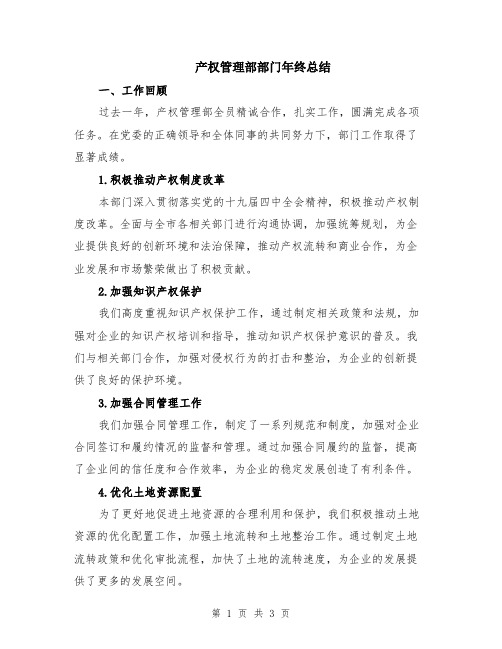 产权管理部部门年终总结

一、工作回顾

过去一年，产权管理部全员精诚合作，扎实工作，圆满完成各项任务。在党委的正确领导和全体同事的共同努力下，部门工作取得了显著成绩。

1.积极推动产权制度改革

本部门深入贯彻落实党的十九届四中全会精神，积极推动产权制度改革。全面与全市各相关部门进行沟通协调，加强统筹规划，为企业提供良好的创新环境和法治保障，推动产权流转和商业合作，为企业发展和市场繁荣做出了积极贡献。

2.加强知识产权保护

我们高度重视知识产权保护工作，通过制定相关政策和法规，加强对企业的知识产权培训和指导，推动知识产权保护意识的普及。我们与相关部门合作，加强对侵权行为的打击和整治，为企业的创新提供了良好的保护环境。

3.加强合同管理工作

我们加强合同管理工作，制定了一系列规范和制度，加强对企业合同签订和履约情况的监督和管理。通过加强合同履约的监督，提高了企业间的信任度和合作效率，为企业的稳定发展创造了有利条件。

4.优化土地资源配置

为了更好地促进土地资源的合理利用和保护，我们积极推动土地资源的优化配置工作，加强土地流转和土地整治工作。通过制定土地流转政策和优化审批流程，加快了土地的流转速度，为企业的发展提供了更多的发展空间。

第 1 页 共 3 页